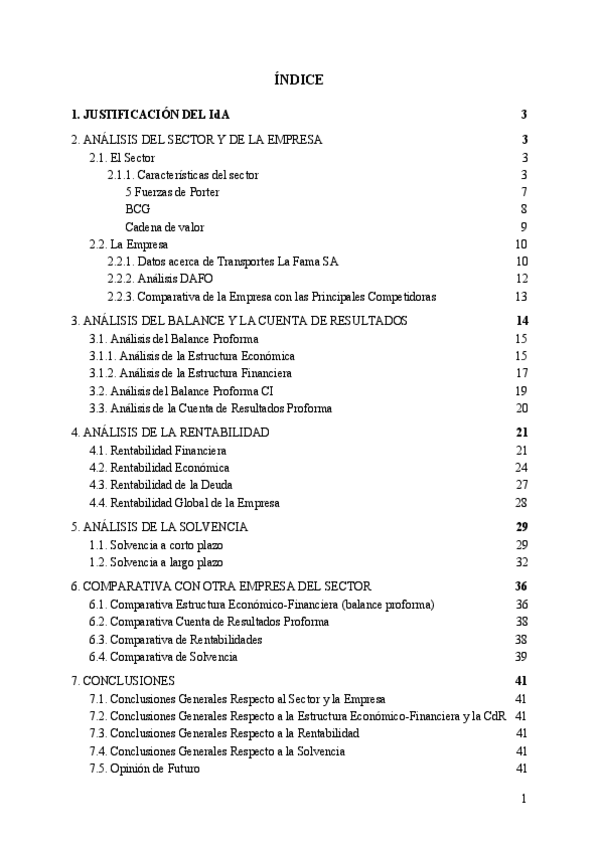 ÍNDICE

1. JUSTIFICACIÓN DEL IdA 3

2. ANÁLISIS DEL SECTOR Y DE LA EMPRESA 3
2.1. El Sector 3
2.1.1. Características del sector 3
5 Fuerzas de Porter 7
BCG 8
Cadena de valor 9
2.2. La Empresa 10
2.2.1. Datos acerca de Transportes La Fama SA 10
2.2.2. Análisis DAFO 12
2.2.3. Comparativa de la Empresa con las Principales Competidoras 13

3. ANÁLISIS DEL BALANCE Y LA CUENTA DE RESULTADOS 14
3.1. Análisis del Balance Proforma 15
3.1.1. Análisis de la Estructura Económica 15
3.1.2. Análisis de la Estructura Financiera 17
3.2. Análisis del Balance Proforma CI 19
3.3. Análisis de la Cuenta de Resultados Proforma 20

4. ANÁLISIS DE LA RENTABILIDAD 21
4.1. Rentabilidad Financiera 21
4.2. Rentabilidad Económica 24
4.3. Rentabilidad de la Deuda 27
4.4. Rentabilidad Global de la Empresa 28

5. ANÁLISIS DE LA SOLVENCIA 29
1.1. Solvencia a corto plazo 29
1.2. Solvencia a largo plazo 32

6. COMPARATIVA CON OTRA EMPRESA DEL SECTOR 36
6.1. Comparativa Estructura Económico-Financiera (balance proforma) 36
6.2. Comparativa Cuenta de Resultados Proforma 38
6.3. Comparativa de Rentabilidades 38
6.4. Comparativa de Solvencia 39

7. CONCLUSIONES 41
7.1. Conclusiones Generales Respecto al Sector y la Empresa 41
7.2. Conclusiones Generales Respecto a la Estructura Económico-Financiera y la CdR 41
7.3. Conclusiones Generales Respecto a la Rentabilidad 41
7.4. Conclusiones Generales Respecto a la Solvencia 41
7.5. Opinión de Futuro 41

1